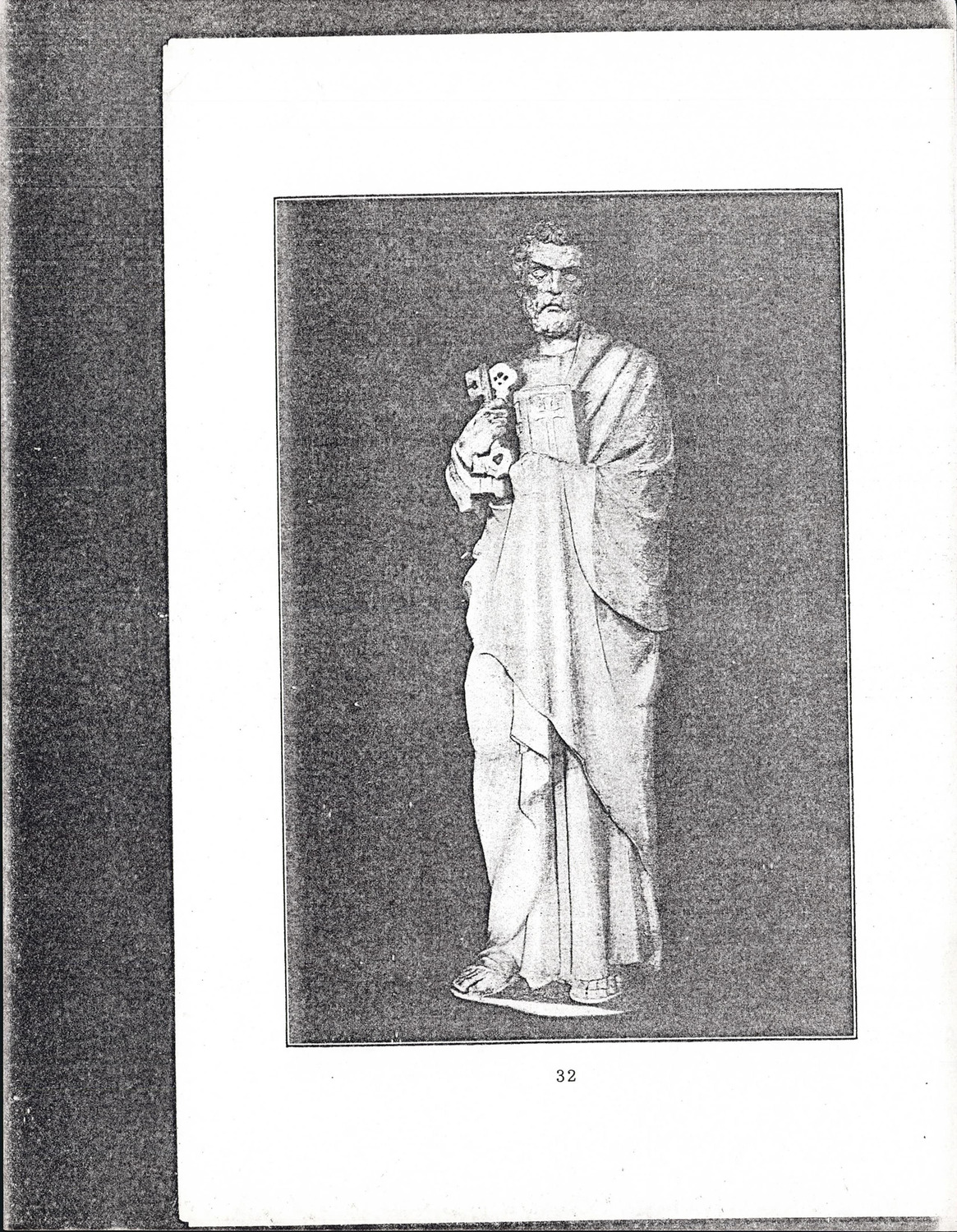 32